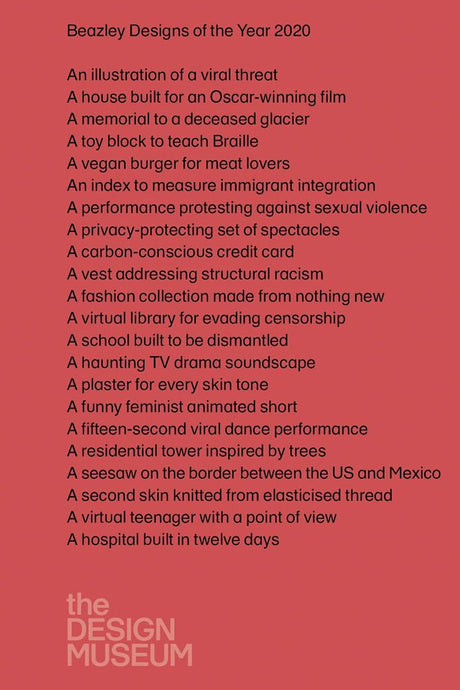 Beazley Designs of the Year 2020

An illustration of a viral threat
A house built for an Oscar-winning film
A memorial to a deceased glacier
A toy block to teach Braille
A vegan burger for meat lovers
An index to measure immigrant integration
A performance protesting against sexual violence
A privacy-protecting set of spectacles
A carbon-conscious credit card
A vest addressing structural racism
A fashion collection made from nothing new
A virtual library for evading censorship
A school built to be dismantled
A haunting TV drama soundscape
A plaster for every skin tone
A funny feminist animated short
A fifteen-second viral dance performance
A residential tower inspired by trees
A seesaw on the border between the US and Mexico
A second skin knitted from elasticised thread
A virtual teenager with a point of view
A hospital built in twelve days

the
DESIGN
MUSEUM